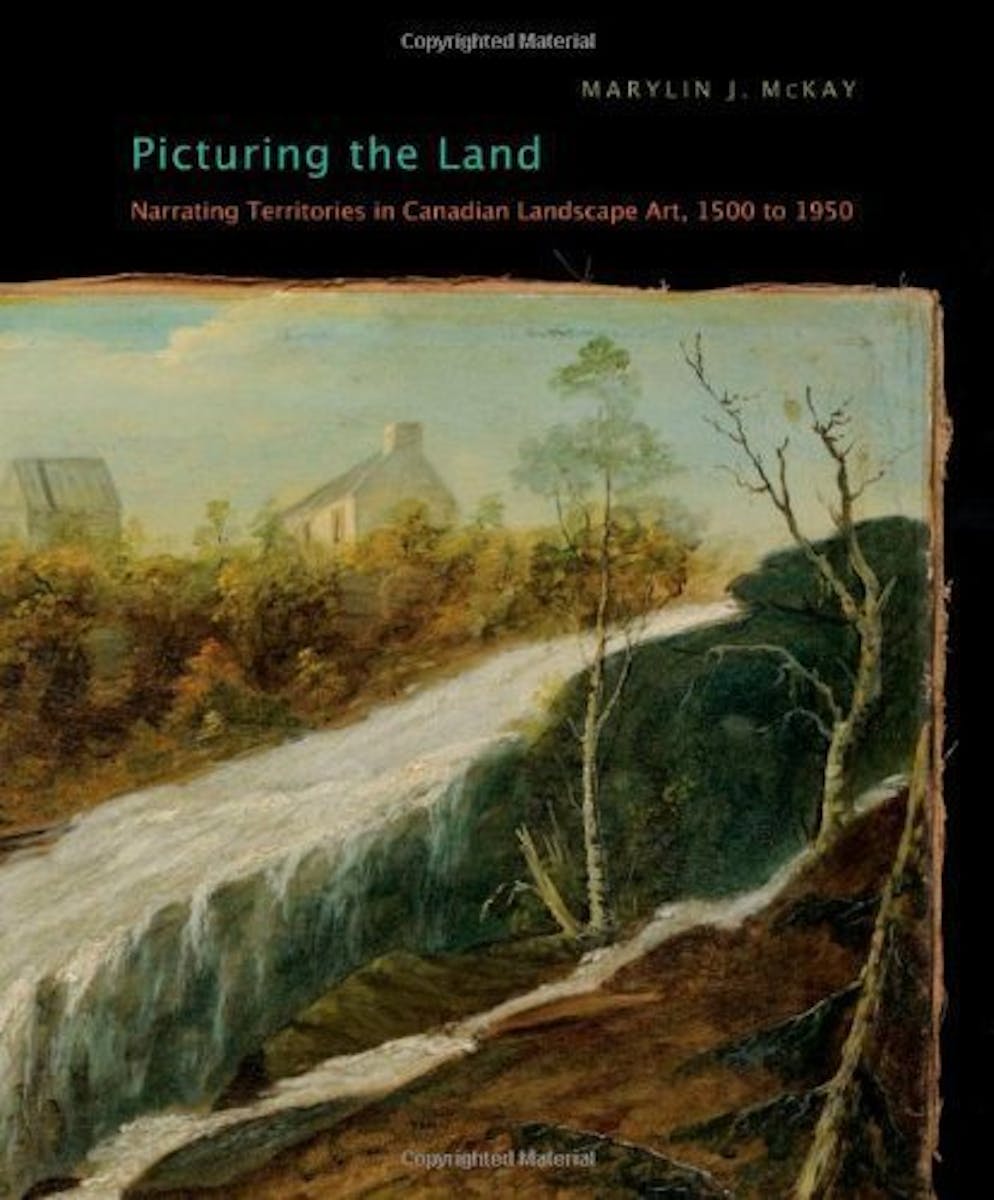 Copyrighted Material

MARYLIN J. McKAY

Picturing the Land

Narrating Territories in Canadian Landscape Art, 1500 to 1950

Copyrighted Material